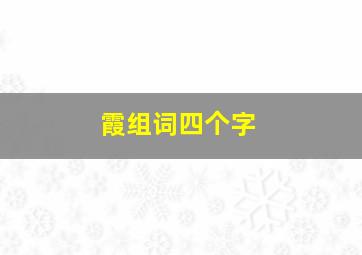 霞组词四个字